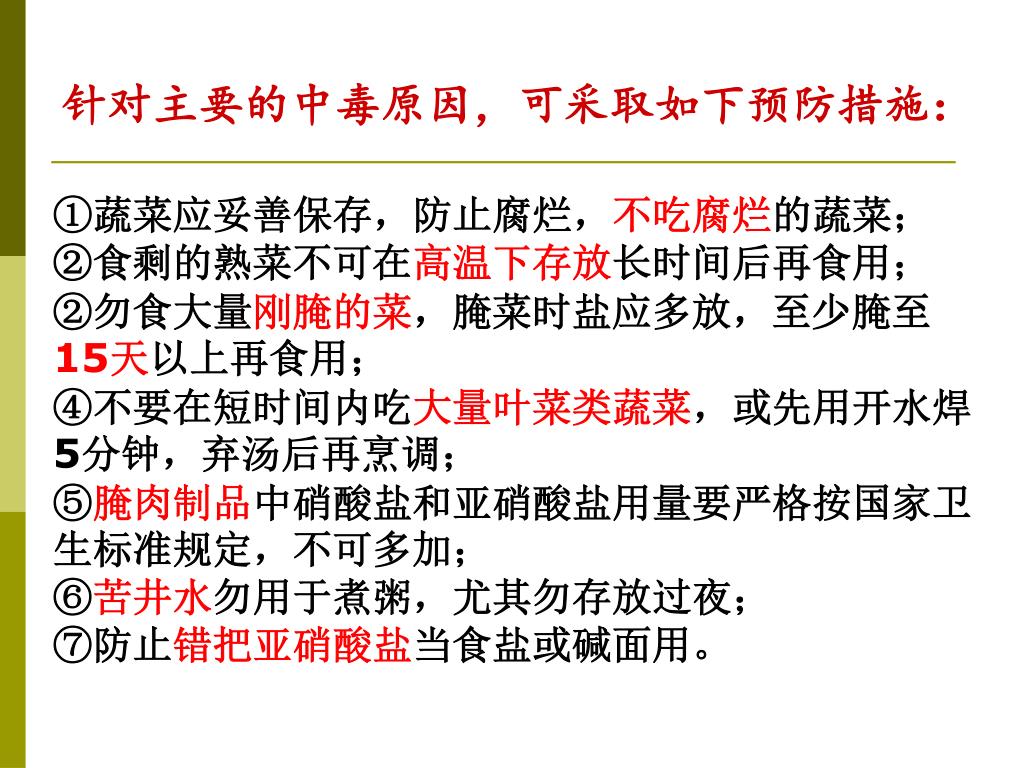 针对主要的中毒原因，可采取如下预防措施：

①蔬菜应妥善保存，防止腐烂，不吃腐烂的蔬菜；
②食剩的熟菜不可在高温下存放长时间后再食用；
②勿食大量刚腌的菜，腌菜时盐应多放，至少腌至15天以上再食用；
④不要在短时间内吃大量叶菜类蔬菜，或先用开水焯5分钟，弃汤后再烹调；
⑤腌肉制品中硝酸盐和亚硝酸盐用量要严格按国家卫生标准规定，不可多加；
⑥苦井水勿用于煮粥，尤其勿存放过夜；
⑦防止错把亚硝酸盐当食盐或碱面用。